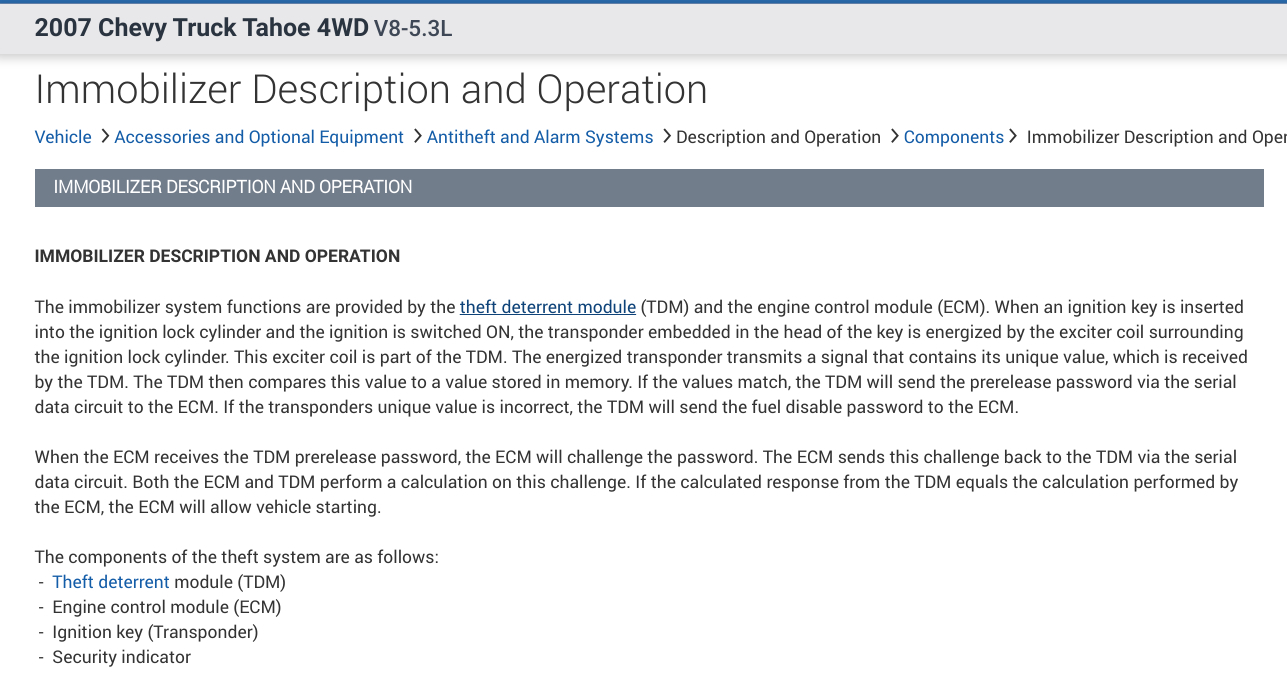 2007 Chevy Truck Tahoe 4WD V8-5.3L

Immobilizer Description and Operation

Vehicle > Accessories and Optional Equipment > Antitheft and Alarm Systems > Description and Operation > Components > Immobilizer Description and Oper

IMMOBILIZER DESCRIPTION AND OPERATION

IMMOBILIZER DESCRIPTION AND OPERATION

The immobilizer system functions are provided by the theft deterrent module (TDM) and the engine control module (ECM). When an ignition key is inserted into the ignition lock cylinder and the ignition is switched ON, the transponder embedded in the head of the key is energized by the exciter coil surrounding the ignition lock cylinder. This exciter coil is part of the TDM. The energized transponder transmits a signal that contains its unique value, which is received by the TDM. The TDM then compares this value to a value stored in memory. If the values match, the TDM will send the prerelease password via the serial data circuit to the ECM. If the transponders unique value is incorrect, the TDM will send the fuel disable password to the ECM.

When the ECM receives the TDM prerelease password, the ECM will challenge the password. The ECM sends this challenge back to the TDM via the serial data circuit. Both the ECM and TDM perform a calculation on this challenge. If the calculated response from the TDM equals the calculation performed by the ECM, the ECM will allow vehicle starting.

The components of the theft system are as follows:
- Theft deterrent module (TDM)
- Engine control module (ECM)
- Ignition key (Transponder)
- Security indicator